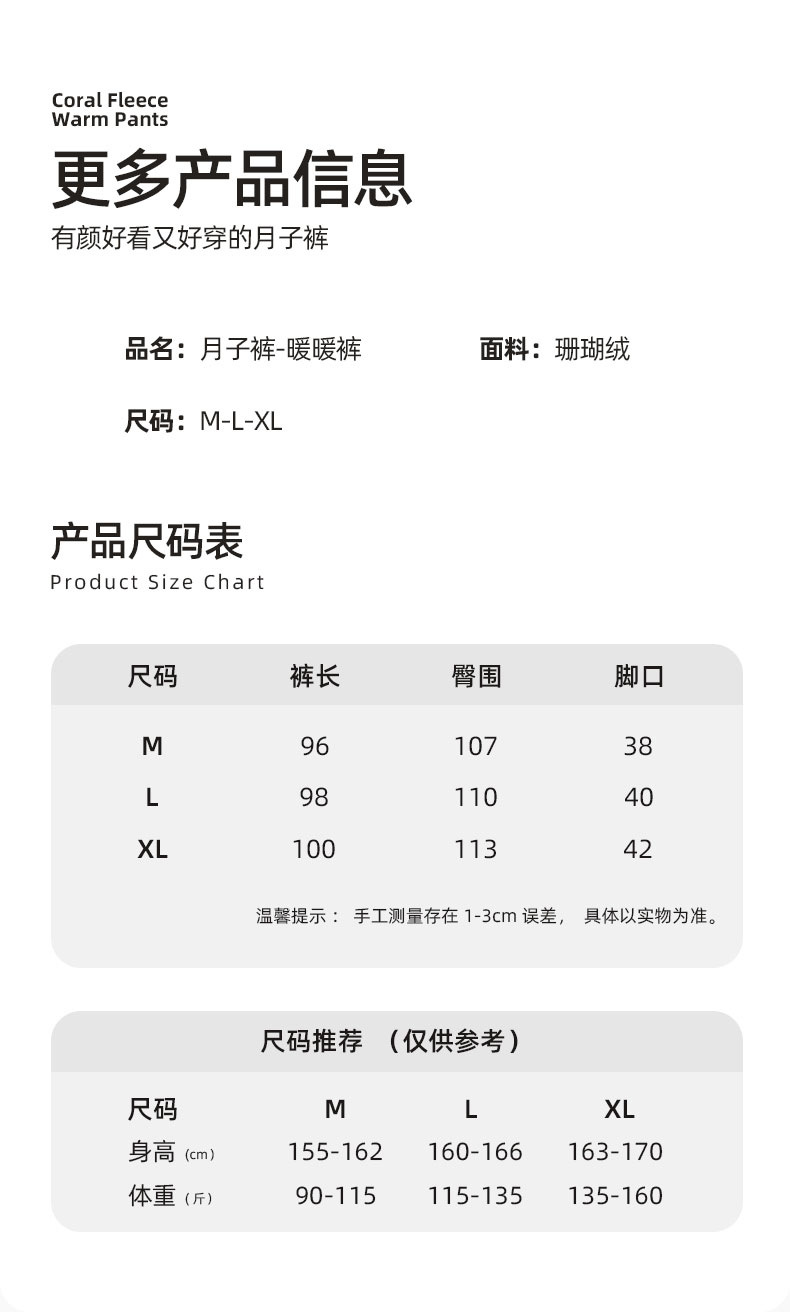 Coral Fleece
Warm Pants

更多产品信息

有颜好看又好穿的月子裤

品名：月子裤-暖暖裤

面料：珊瑚绒

尺码：M-L-XL

产品尺码表

Product Size Chart

| 尺码 | 裤长 | 臀围 | 脚口 |
|---|---|---|---|
| M | 96 | 107 | 38 |
| L | 98 | 110 | 40 |
| XL | 100 | 113 | 42 |

温馨提示： 手工测量存在 1-3cm 误差， 具体以实物为准。

尺码推荐 （仅供参考）

| 尺码 | M | L | XL |
|---|---|---|---|
| 身高 (cm) | 155-162 | 160-166 | 163-170 |
| 体重 (斤) | 90-115 | 115-135 | 135-160 |